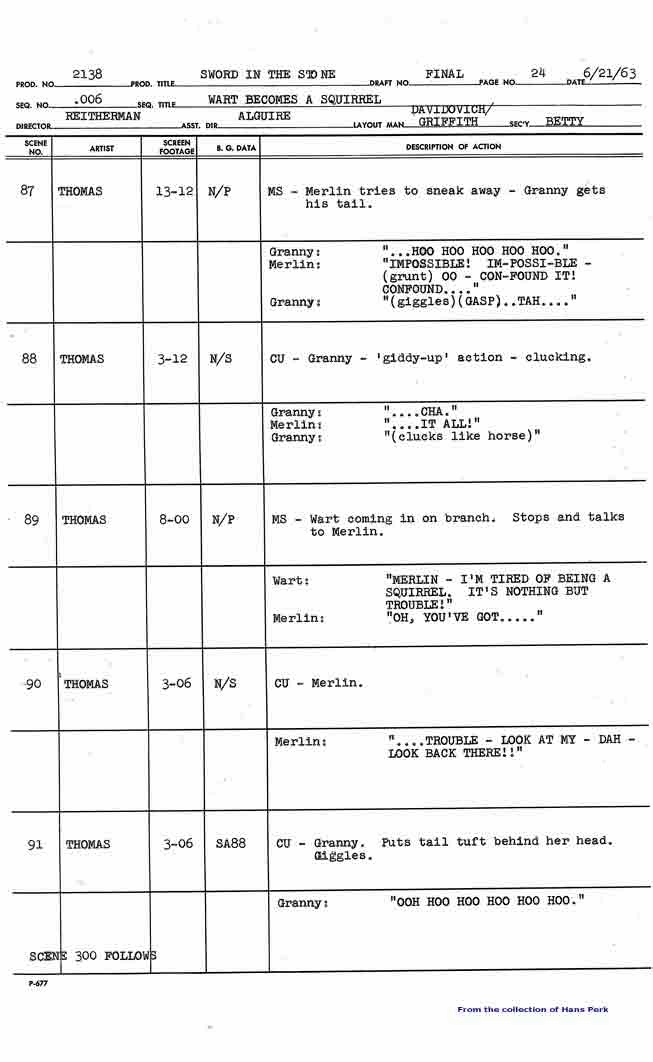 PROD. NO. 2138 PROD. TITLE SWORD IN THE STONE DRAFT NO. FINAL PAGE NO. 24 DATE 6/21/63

SEQ. NO. .006 SEQ. TITLE WART BECOMES A SQUIRREL

DIRECTOR REITHERMAN ASST. DIR. ALGUIRE LAYOUT MAN DAVIDOVICH/ GRIFFITH SEC'Y. BETTY

| SCENE NO. | ARTIST | SCREEN FOOTAGE | B. G. DATA | DESCRIPTION OF ACTION |
|---|---|---|---|---|
| 87 | THOMAS | 13-12 | N/P | MS - Merlin tries to sneak away - Granny gets his tail. |
| | | | | Granny: "...HOO HOO HOO HOO HOO." Merlin: "IMPOSSIBLE! IM-POSSI-BLE - (grunt) OO - CON-FOUND IT! CONFOUND...." Granny: "(giggles)(GASP)..TAH...." |
| 88 | THOMAS | 3-12 | N/S | CU - Granny - 'giddy-up' action - clucking. |
| | | | | Granny: "....CHA." Merlin: "....IT ALL!" Granny: "(clucks like horse)" |
| 89 | THOMAS | 8-00 | N/P | MS - Wart coming in on branch. Stops and talks to Merlin. |
| | | | | Wart: "MERLIN - I'M TIRED OF BEING A SQUIRREL. IT'S NOTHING BUT TROUBLE!" Merlin: "OH, YOU'VE GOT....." |
| 90 | THOMAS | 3-06 | N/S | CU - Merlin. |
| | | | | Merlin: "....TROUBLE - LOOK AT MY - DAH - LOOK BACK THERE!!" |
| 91 | THOMAS | 3-06 | SA88 | CU - Granny. Puts tail tuft behind her head. Giggles. |
| | | | | Granny: "OOH HOO HOO HOO HOO HOO." |

SCENE 300 FOLLOWS

P-677

From the collection of Hans Perk